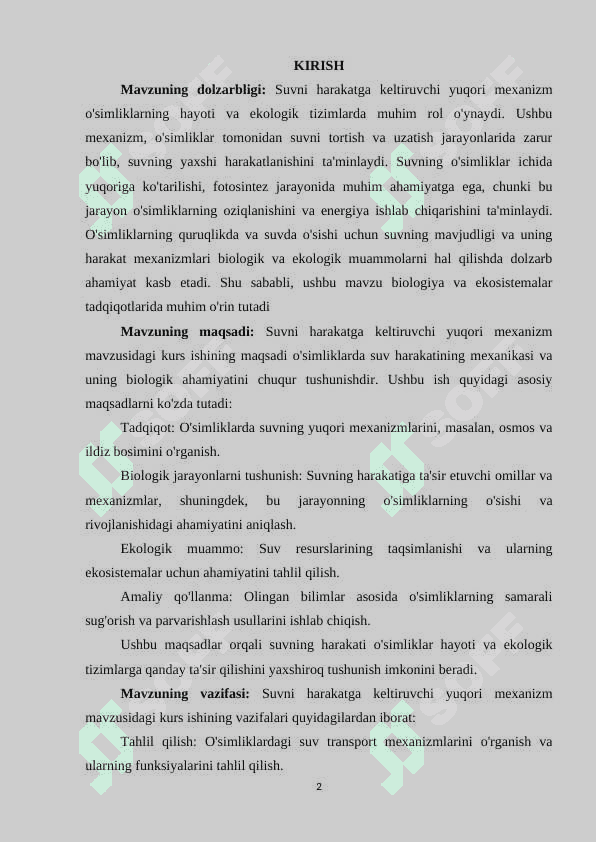 KIRISH

**Mavzuning dolzarbligi:** Suvni harakatga keltiruvchi yuqori mexanizm o'simliklarning hayoti va ekologik tizimlarda muhim rol o'ynaydi. Ushbu mexanizm, o'simliklar tomonidan suvni tortish va uzatish jarayonlarida zarur bo'lib, suvning yaxshi harakatlanishini ta'minlaydi. Suvning o'simliklar ichida yuqoriga ko'tarilishi, fotosintez jarayonida muhim ahamiyatga ega, chunki bu jarayon o'simliklarning oziqlanishini va energiya ishlab chiqarishini ta'minlaydi. O'simliklarning quruqlikda va suvda o'sishi uchun suvning mavjudligi va uning harakat mexanizmlari biologik va ekologik muammolarni hal qilishda dolzarb ahamiyat kasb etadi. Shu sababli, ushbu mavzu biologiya va ekosistemalar tadqiqotlarida muhim o'rin tutadi

**Mavzuning maqsadi:** Suvni harakatga keltiruvchi yuqori mexanizm mavzusidagi kurs ishining maqsadi o'simliklarda suv harakatining mexanikasi va uning biologik ahamiyatini chuqur tushunishdir. Ushbu ish quyidagi asosiy maqsadlarni ko'zda tutadi:

Tadqiqot: O'simliklarda suvning yuqori mexanizmlarini, masalan, osmos va ildiz bosimini o'rganish.

Biologik jarayonlarni tushunish: Suvning harakatiga ta'sir etuvchi omillar va mexanizmlar, shuningdek, bu jarayonning o'simliklarning o'sishi va rivojlanishidagi ahamiyatini aniqlash.

Ekologik muammo: Suv resurslarining taqsimlanishi va ularning ekosistemalar uchun ahamiyatini tahlil qilish.

Amaliy qo'llanma: Olingan bilimlar asosida o'simliklarning samarali sug'orish va parvarishlash usullarini ishlab chiqish.

Ushbu maqsadlar orqali suvning harakati o'simliklar hayoti va ekologik tizimlarga qanday ta'sir qilishini yaxshiroq tushunish imkonini beradi.

**Mavzuning vazifasi:** Suvni harakatga keltiruvchi yuqori mexanizm mavzusidagi kurs ishining vazifalari quyidagilardan iborat:

Tahlil qilish: O'simliklardagi suv transport mexanizmlarini o'rganish va ularning funksiyalarini tahlil qilish.

2